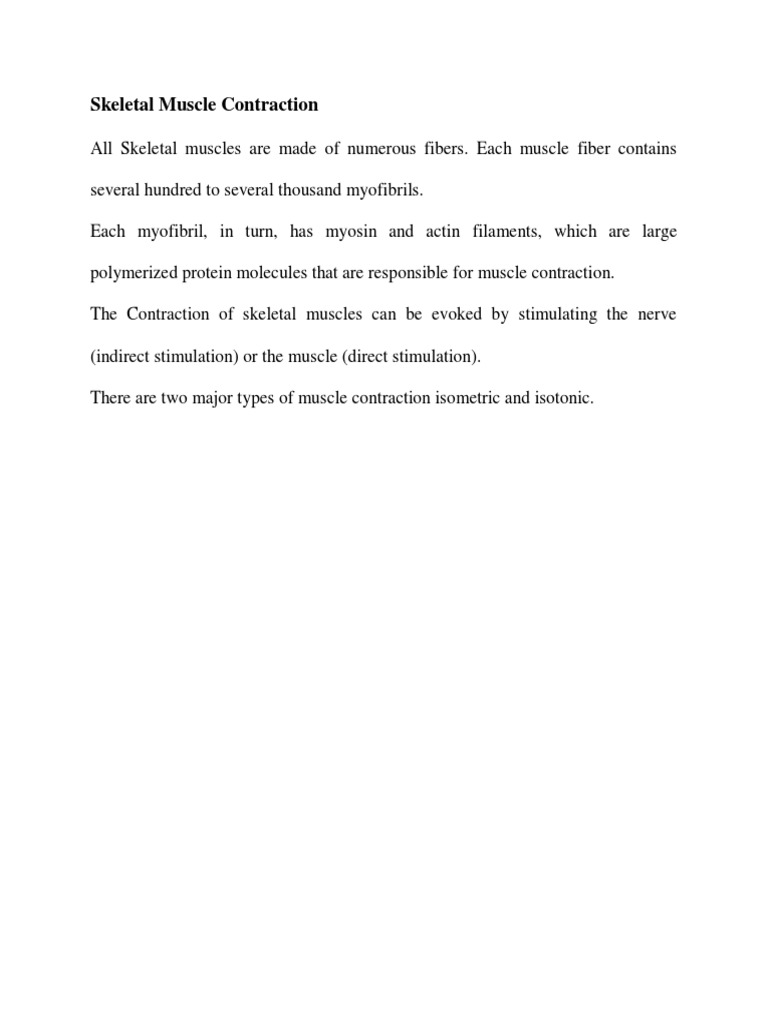 Skeletal Muscle Contraction

All Skeletal muscles are made of numerous fibers. Each muscle fiber contains several hundred to several thousand myofibrils.

Each myofibril, in turn, has myosin and actin filaments, which are large polymerized protein molecules that are responsible for muscle contraction.

The Contraction of skeletal muscles can be evoked by stimulating the nerve (indirect stimulation) or the muscle (direct stimulation).

There are two major types of muscle contraction isometric and isotonic.